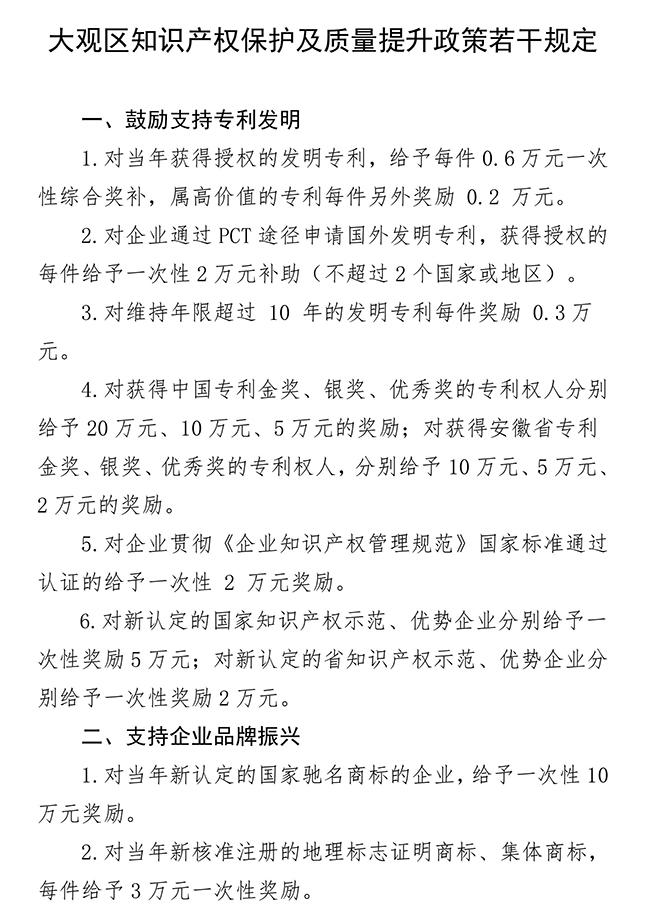 大观区知识产权保护及质量提升政策若干规定

一、鼓励支持专利发明

1.对当年获得授权的发明专利，给予每件 0.6 万元一次性综合奖补，属高价值的专利每件另外奖励 0.2 万元。

2.对企业通过 PCT 途径申请国外发明专利，获得授权的每件给予一次性 2 万元补助（不超过 2 个国家或地区）。

3.对维持年限超过 10 年的发明专利每件奖励 0.3 万元。

4.对获得中国专利金奖、银奖、优秀奖的专利权人分别给予 20 万元、10 万元、5 万元的奖励；对获得安徽省专利金奖、银奖、优秀奖的专利权人，分别给予 10 万元、5 万元、2 万元的奖励。

5.对企业贯彻《企业知识产权管理规范》国家标准通过认证的给予一次性 2 万元奖励。

6.对新认定的国家知识产权示范、优势企业分别给予一次性奖励 5 万元；对新认定的省知识产权示范、优势企业分别给予一次性奖励 2 万元。

二、支持企业品牌振兴

1.对当年新认定的国家驰名商标的企业，给予一次性 10 万元奖励。

2.对当年新核准注册的地理标志证明商标、集体商标，每件给予 3 万元一次性奖励。